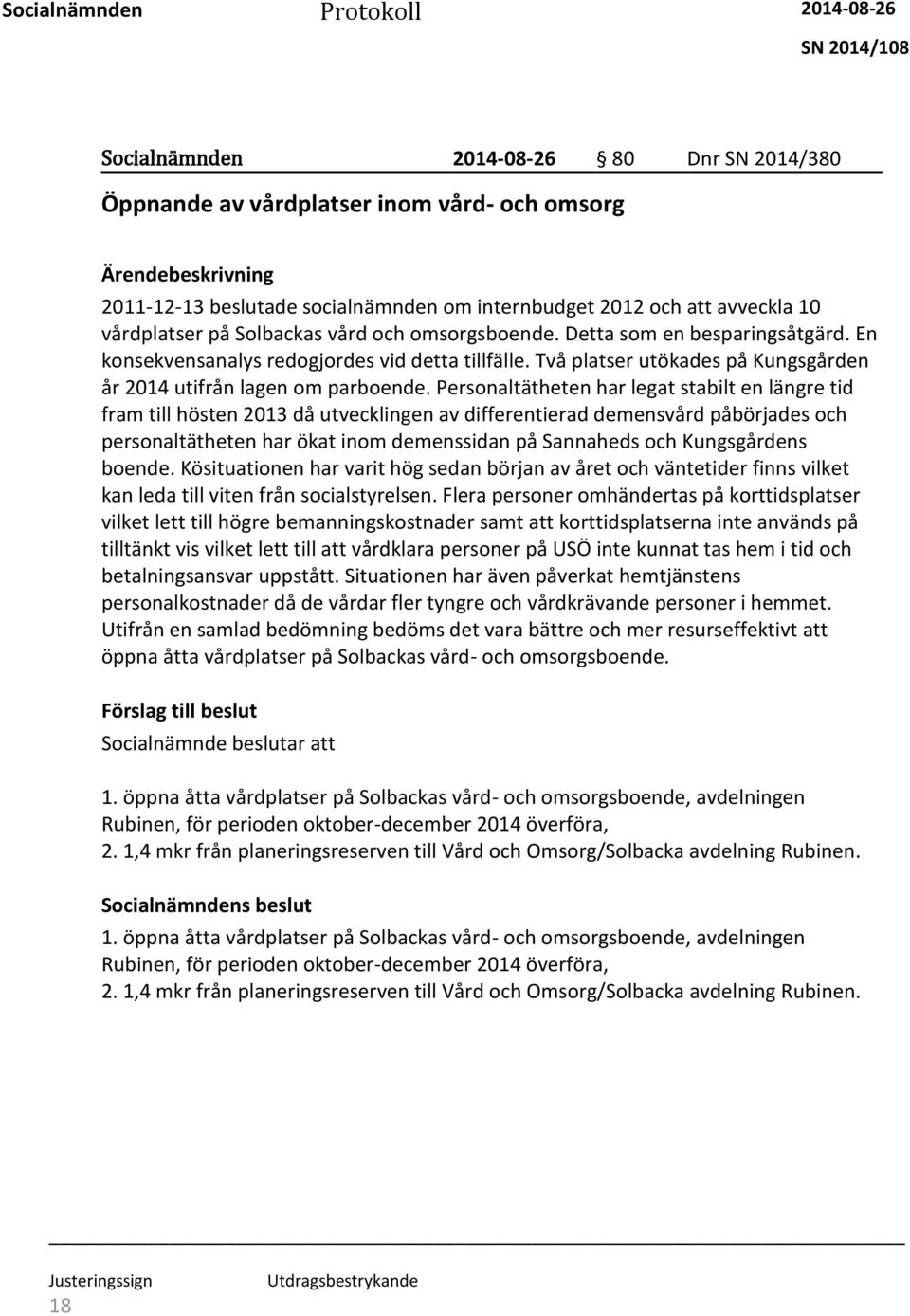 Socialnämnden Protokoll 2014-08-26
SN 2014/108

Socialnämnden 2014-08-26 § 80 Dnr SN 2014/380

Öppnande av vårdplatser inom vård- och omsorg

Ärendebeskrivning
2011-12-13 beslutade socialnämnden om internbudget 2012 och att avveckla 10 vårdplatser på Solbackas vård och omsorgsboende. Detta som en besparingsåtgärd. En konsekvensanalys redogjordes vid detta tillfälle. Två platser utökades på Kungsgården år 2014 utifrån lagen om parboende. Personaltätheten har legat stabilt en längre tid fram till hösten 2013 då utvecklingen av differentierad demensvård påbörjades och personaltätheten har ökat inom demenssidan på Sannaheds och Kungsgårdens boende. Kösituationen har varit hög sedan början av året och väntetider finns vilket kan leda till viten från socialstyrelsen. Flera personer omhändertas på korttidsplatser vilket lett till högre bemanningskostnader samt att korttidsplatserna inte används på tilltänkt vis vilket lett till att vårdklara personer på USÖ inte kunnat tas hem i tid och betalningsansvar uppstått. Situationen har även påverkat hemtjänstens personalkostnader då de vårdar fler tyngre och vårdkrävande personer i hemmet. Utifrån en samlad bedömning bedöms det vara bättre och mer resurseffektivt att öppna åtta vårdplatser på Solbackas vård- och omsorgsboende.

Förslag till beslut
Socialnämnde beslutar att

1. öppna åtta vårdplatser på Solbackas vård- och omsorgsboende, avdelningen Rubinen, för perioden oktober-december 2014 överföra,
2. 1,4 mkr från planeringsreserven till Vård och Omsorg/Solbacka avdelning Rubinen.

Socialnämndens beslut
1. öppna åtta vårdplatser på Solbackas vård- och omsorgsboende, avdelningen Rubinen, för perioden oktober-december 2014 överföra,
2. 1,4 mkr från planeringsreserven till Vård och Omsorg/Solbacka avdelning Rubinen.

Justeringssign Utdragsbestrykande
18